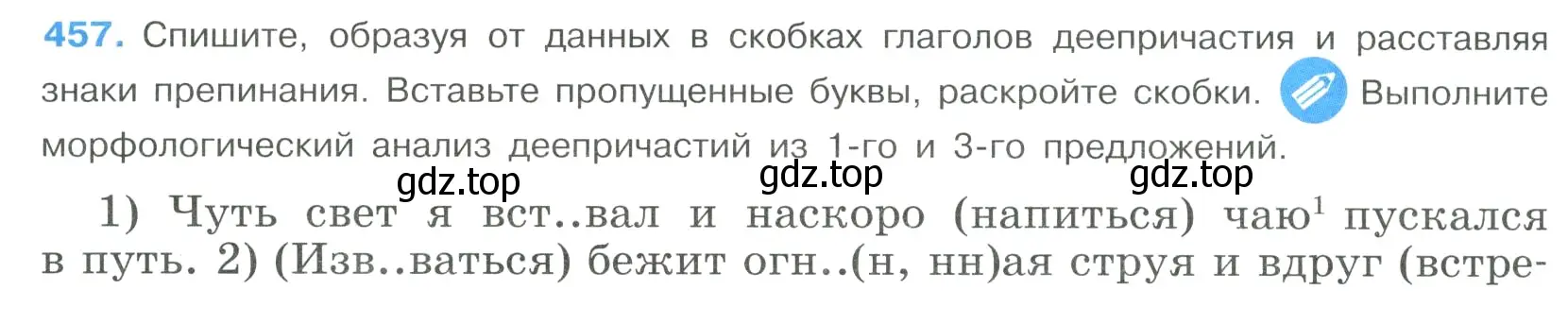 457. Спишите, образуя от данных в скобках глаголов деепричастия и расставляя знаки препинания. Вставьте пропущенные буквы, раскройте скобки. Выполните морфологический анализ деепричастий из 1-го и 3-го предложений.

gdz.top gdz.top gdz.top

1) Чуть свет я вст..вал и наскоро (напиться) чаю$^1$ пускался в путь. 2) (Изв..ваться) бежит огн..(н, нн)ая струя и вдруг (встре-